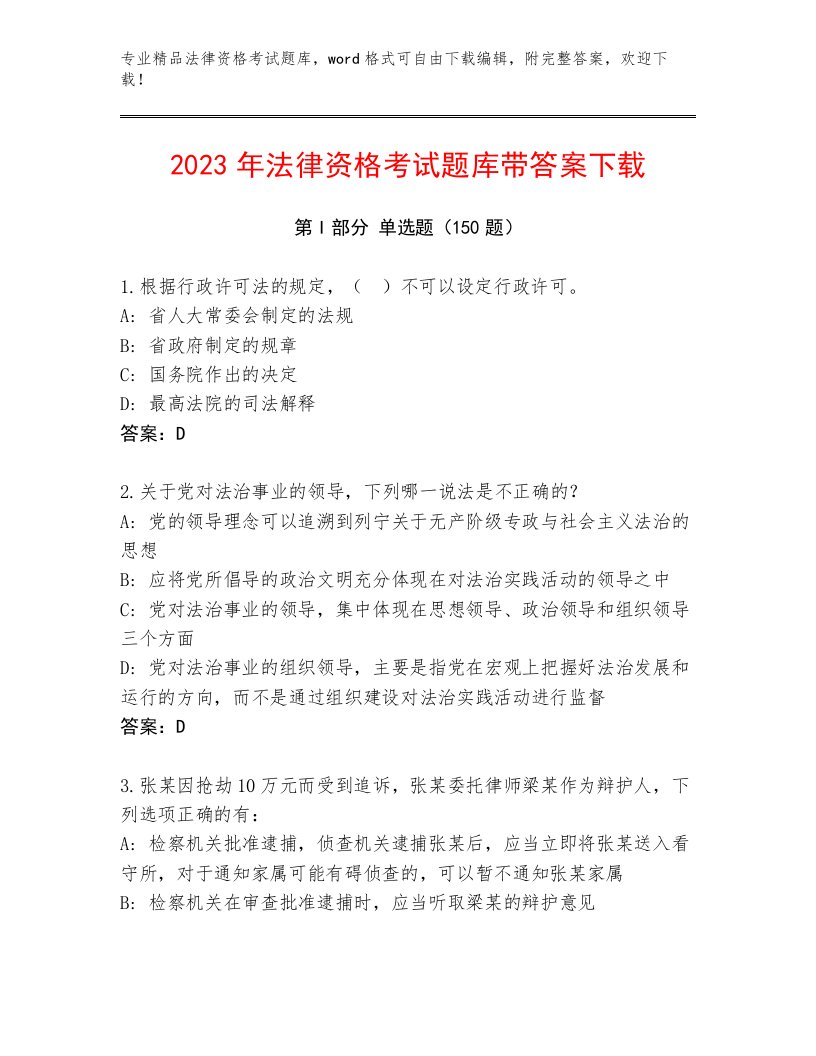 专业精品法律资格考试题库，word格式可自由下载编辑，附完整答案，欢迎下载！

2023年法律资格考试题库带答案下载

第I部分 单选题（150题）

1.根据行政许可法的规定，（ ）不可以设定行政许可。
A: 省人大常委会制定的法规
B: 省政府制定的规章
C: 国务院作出的决定
D: 最高法院的司法解释
答案：D

2.关于党对法治事业的领导，下列哪一说法是不正确的？
A: 党的领导理念可以追溯到列宁关于无产阶级专政与社会主义法治的思想
B: 应将党所倡导的政治文明充分体现在对法治实践活动的领导之中
C: 党对法治事业的领导，集中体现在思想领导、政治领导和组织领导三个方面
D: 党对法治事业的组织领导，主要是指党在宏观上把握好法治发展和运行的方向，而不是通过组织建设对法治实践活动进行监督
答案：D

3.张某因抢劫10万元而受到追诉，张某委托律师梁某作为辩护人，下列选项正确的有：
A: 检察机关批准逮捕，侦查机关逮捕张某后，应当立即将张某送入看守所，对于通知家属可能有碍侦查的，可以暂不通知张某家属
B: 检察机关在审查批准逮捕时，应当听取梁某的辩护意见